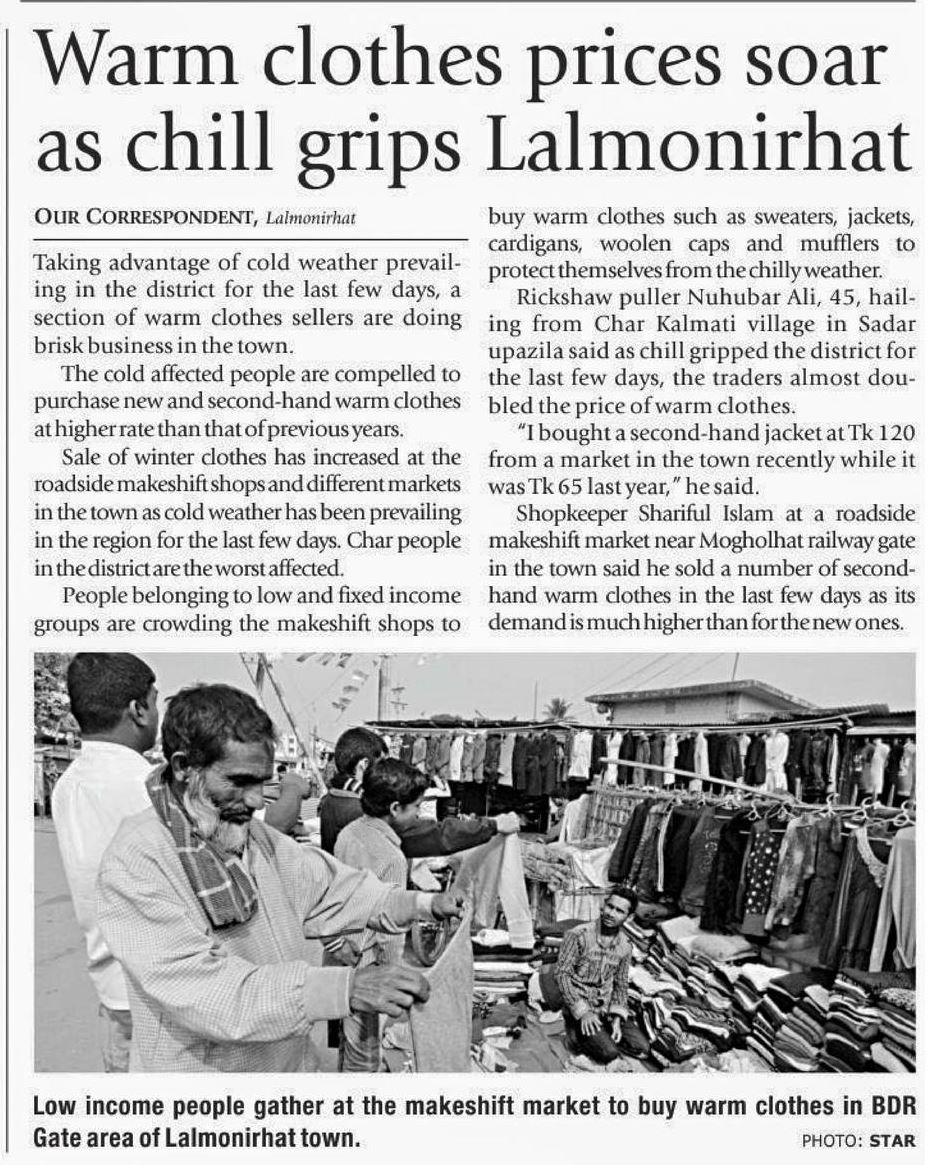 Warm clothes prices soar as chill grips Lalmonirhat

OUR CORRESPONDENT, Lalmonirhat

Taking advantage of cold weather prevailing in the district for the last few days, a section of warm clothes sellers are doing brisk business in the town.

The cold affected people are compelled to purchase new and second-hand warm clothes at higher rate than that of previous years.

Sale of winter clothes has increased at the roadside makeshift shops and different markets in the town as cold weather has been prevailing in the region for the last few days. Char people in the district are the worst affected.

People belonging to low and fixed income groups are crowding the makeshift shops to buy warm clothes such as sweaters, jackets, cardigans, woolen caps and mufflers to protect themselves from the chilly weather.

Rickshaw puller Nuhubar Ali, 45, hailing from Char Kalmati village in Sadar upazila said as chill gripped the district for the last few days, the traders almost doubled the price of warm clothes.

"I bought a second-hand jacket at Tk 120 from a market in the town recently while it was Tk 65 last year," he said.

Shopkeeper Shariful Islam at a roadside makeshift market near Mogholhat railway gate in the town said he sold a number of second-hand warm clothes in the last few days as its demand is much higher than for the new ones.

Low income people gather at the makeshift market to buy warm clothes in BDR Gate area of Lalmonirhat town.

PHOTO: STAR